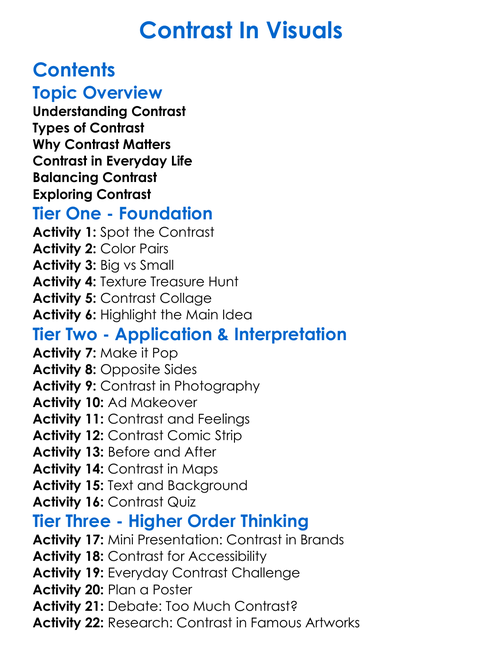 Contrast In Visuals

Contents

Topic Overview

Understanding Contrast
Types of Contrast
Why Contrast Matters
Contrast in Everyday Life
Balancing Contrast
Exploring Contrast

Tier One - Foundation

Activity 1: Spot the Contrast
Activity 2: Color Pairs
Activity 3: Big vs Small
Activity 4: Texture Treasure Hunt
Activity 5: Contrast Collage
Activity 6: Highlight the Main Idea

Tier Two - Application & Interpretation

Activity 7: Make it Pop
Activity 8: Opposite Sides
Activity 9: Contrast in Photography
Activity 10: Ad Makeover
Activity 11: Contrast and Feelings
Activity 12: Contrast Comic Strip
Activity 13: Before and After
Activity 14: Contrast in Maps
Activity 15: Text and Background
Activity 16: Contrast Quiz

Tier Three - Higher Order Thinking

Activity 17: Mini Presentation: Contrast in Brands
Activity 18: Contrast for Accessibility
Activity 19: Everyday Contrast Challenge
Activity 20: Plan a Poster
Activity 21: Debate: Too Much Contrast?
Activity 22: Research: Contrast in Famous Artworks